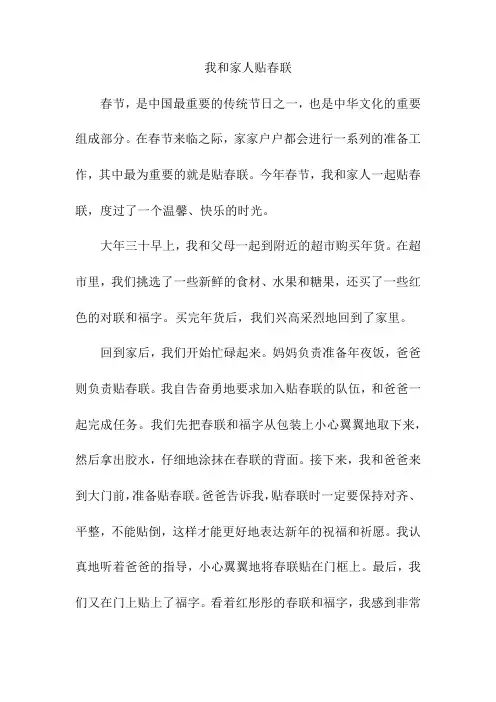 我和家人贴春联

春节，是中国最重要的传统节日之一，也是中华文化的重要组成部分。在春节来临之际，家家户户都会进行一系列的准备工作，其中最为重要的就是贴春联。今年春节，我和家人一起贴春联，度过了一个温馨、快乐的时光。

大年三十早上，我和父母一起到附近的超市购买年货。在超市里，我们挑选了一些新鲜的食材、水果和糖果，还买了一些红色的对联和福字。买完年货后，我们兴高采烈地回到了家里。

回到家后，我们开始忙碌起来。妈妈负责准备年夜饭，爸爸则负责贴春联。我自告奋勇地要求加入贴春联的队伍，和爸爸一起完成任务。我们先把春联和福字从包装上小心翼翼地取下来，然后拿出胶水，仔细地涂抹在春联的背面。接下来，我和爸爸来到大门前，准备贴春联。爸爸告诉我，贴春联时一定要保持对齐、平整，不能贴倒，这样才能更好地表达新年的祝福和祈愿。我认真地听着爸爸的指导，小心翼翼地将春联贴在门框上。最后，我们又在门上贴上了福字。看着红彤彤的春联和福字，我感到非常